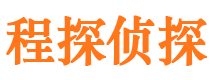 程探侦探